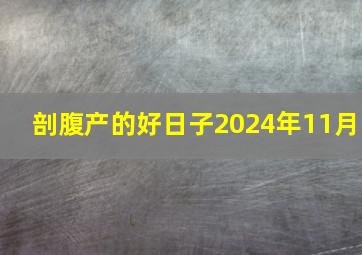 剖腹产的好日子2024年11月